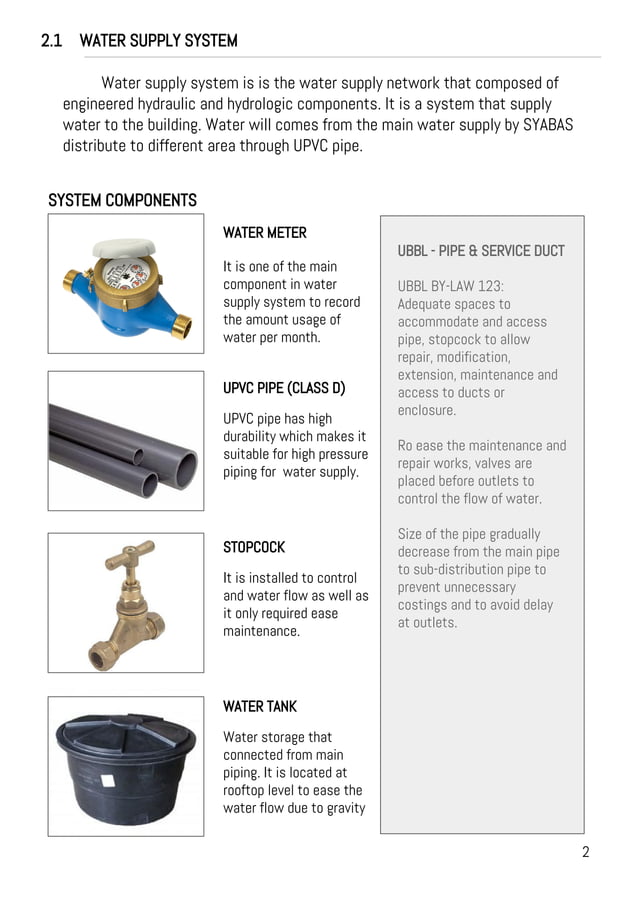 2.1 WATER SUPPLY SYSTEM

Water supply system is is the water supply network that composed of engineered hydraulic and hydrologic components. It is a system that supply water to the building. Water will comes from the main water supply by SYABAS distribute to different area through UPVC pipe.

SYSTEM COMPONENTS

WATER METER

It is one of the main component in water supply system to record the amount usage of water per month.

UPVC PIPE (CLASS D)

UPVC pipe has high durability which makes it suitable for high pressure piping for water supply.

STOPCOCK

It is installed to control and water flow as well as it only required ease maintenance.

WATER TANK

Water storage that connected from main piping. It is located at rooftop level to ease the water flow due to gravity

UBBL - PIPE & SERVICE DUCT

UBBL BY-LAW 123:
Adequate spaces to accommodate and access pipe, stopcock to allow repair, modification, extension, maintenance and access to ducts or enclosure.

Ro ease the maintenance and repair works, valves are placed before outlets to control the flow of water.

Size of the pipe gradually decrease from the main pipe to sub-distribution pipe to prevent unnecessary costings and to avoid delay at outlets.

2